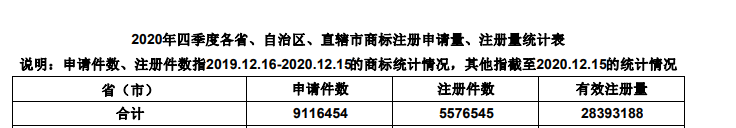 2020年四季度各省、自治区、直辖市商标注册申请量、注册量统计表

说明：申请件数、注册件数指2019.12.16-2020.12.15的商标统计情况，其他指截至2020.12.15的统计情况

| 省（市） | 申请件数 | 注册件数 | 有效注册量 |
|---|---|---|---|
| 合计 | 9116454 | 5576545 | 28393188 |